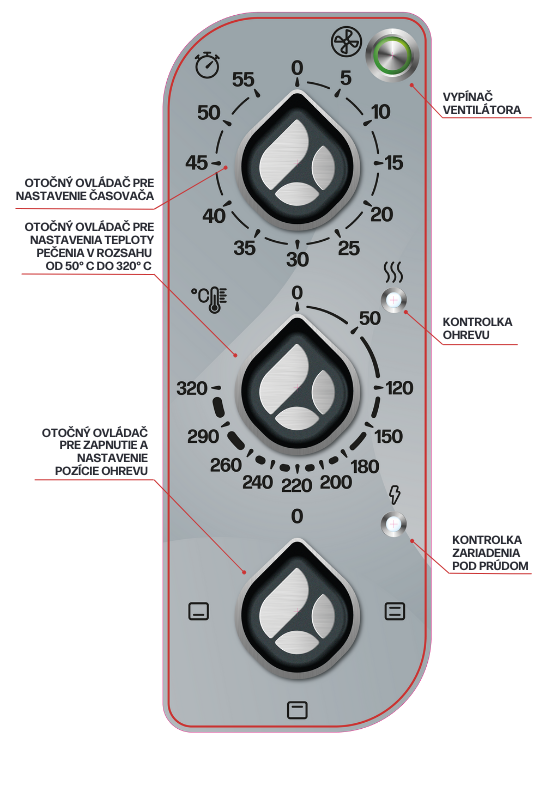 VYPÍNAČ VENTILÁTORA

0
5
10
15
20
25
30
35
40
45
50
55

OTOČNÝ OVLÁDAČ PRE NASTAVENIE ČASOVAČA

OTOČNÝ OVLÁDAČ PRE NASTAVENIA TEPLOTY PEČENIA V ROZSAHU OD 50° C DO 320° C

°C

0
50
120
150
180
200
220
240
260
290
320

KONTROLKA OHREVU

OTOČNÝ OVLÁDAČ PRE ZAPNUTIE A NASTAVENIE POZÍCIE OHREVU

0

KONTROLKA ZARIADENIA POD PRÚDOM